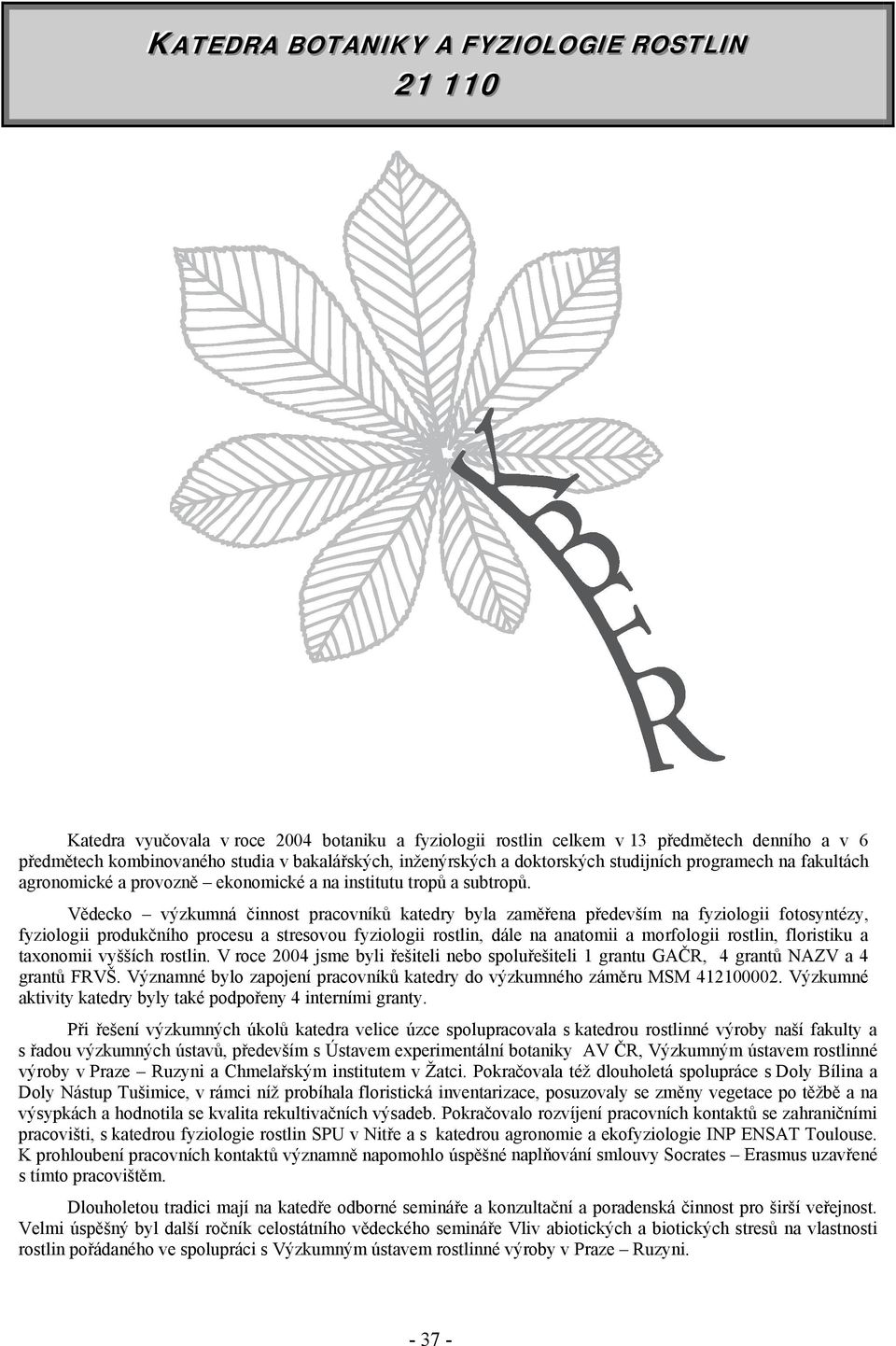 KATEDRA BOTANIKY A FYZIOLOGIE ROSTLIN
21 110

KBFR

Katedra vyučovala v roce 2004 botaniku a fyziologii rostlin celkem v 13 předmětech denního a v 6 předmětech kombinovaného studia v bakalářských, inženýrských a doktorských studijních programech na fakultách agronomické a provozně – ekonomické a na institutu tropů a subtropů.

Vědecko – výzkumná činnost pracovníků katedry byla zaměřena především na fyziologii fotosyntézy, fyziologii produkčního procesu a stresovou fyziologii rostlin, dále na anatomii a morfologii rostlin, floristiku a taxonomii vyšších rostlin. V roce 2004 jsme byli řešiteli nebo spoluřešiteli 1 grantu GAČR, 4 grantů NAZV a 4 grantů FRVŠ. Významné bylo zapojení pracovníků katedry do výzkumného záměru MSM 412100002. Výzkumné aktivity katedry byly také podpořeny 4 interními granty.

Při řešení výzkumných úkolů katedra velice úzce spolupracovala s katedrou rostlinné výroby naší fakulty a s řadou výzkumných ústavů, především s Ústavem experimentální botaniky AV ČR, Výzkumným ústavem rostlinné výroby v Praze – Ruzyni a Chmelařským institutem v Žatci. Pokračovala též dlouholetá spolupráce s Doly Bílina a Doly Nástup Tušimice, v rámci níž probíhala floristická inventarizace, posuzovaly se změny vegetace po těžbě a na výsypkách a hodnotila se kvalita rekultivačních výsadeb. Pokračovalo rozvíjení pracovních kontaktů se zahraničními pracovišti, s katedrou fyziologie rostlin SPU v Nitře a s katedrou agronomie a ekofyziologie INP ENSAT Toulouse. K prohloubení pracovních kontaktů významně napomohlo úspěšné naplňování smlouvy Socrates – Erasmus uzavřené s tímto pracovištěm.

Dlouholetou tradici mají na katedře odborné semináře a konzultační a poradenská činnost pro širší veřejnost. Velmi úspěšný byl další ročník celostátního vědeckého semináře Vliv abiotických a biotických stresů na vlastnosti rostlin pořádaného ve spolupráci s Výzkumným ústavem rostlinné výroby v Praze – Ruzyni.

- 37 -